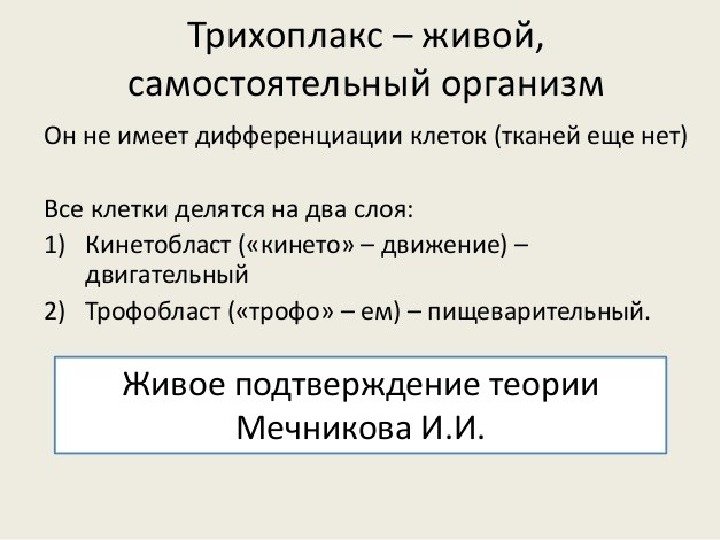 Трихоплакс – живой, самостоятельный организм

Он не имеет дифференциации клеток (тканей еще нет)

Все клетки делятся на два слоя:
1) Кинетобласт («кинето» – движение) – двигательный
2) Трофобласт («трофо» – ем) – пищеварительный.

Живое подтверждение теории Мечникова И.И.